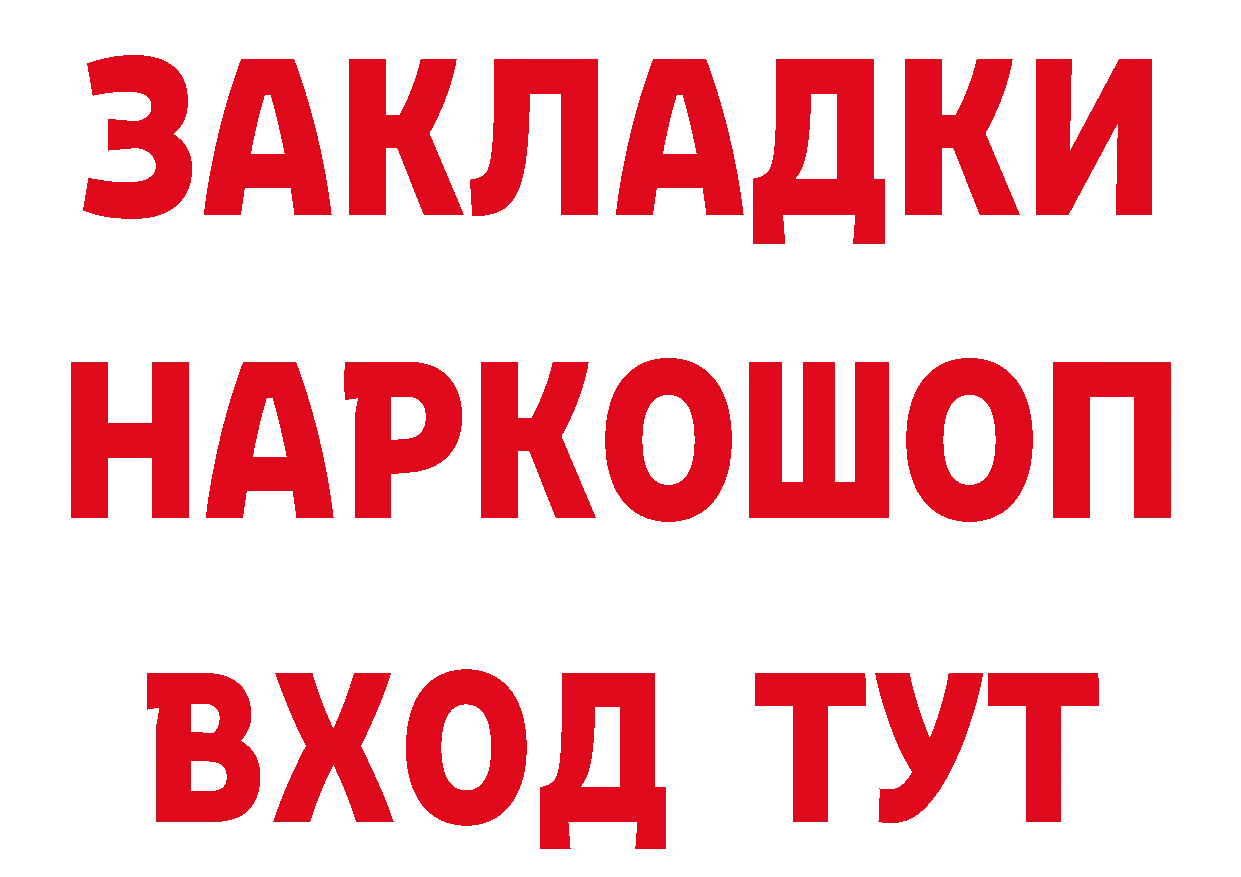 ЗАКЛАДКИ
НАРКОШОП
ВХОД ТУТ